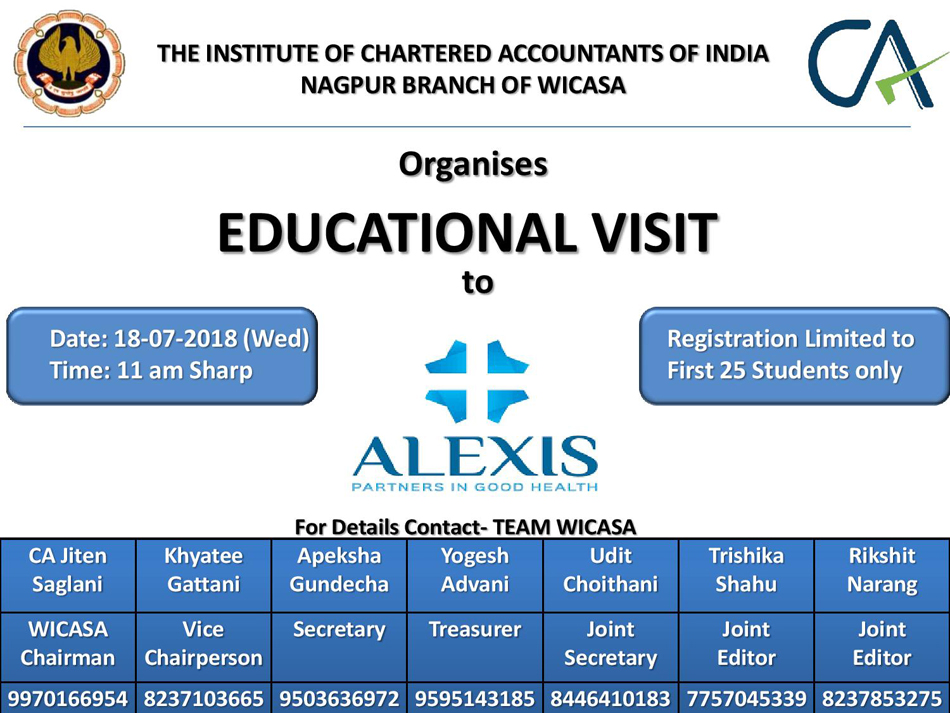 THE INSTITUTE OF CHARTERED ACCOUNTANTS OF INDIA
NAGPUR BRANCH OF WICASA

CA

Organises

EDUCATIONAL VISIT

to

Date: 18-07-2018 (Wed)
Time: 11 am Sharp

Registration Limited to First 25 Students only

ALEXIS
PARTNERS IN GOOD HEALTH

For Details Contact- TEAM WICASA

| CA Jiten Saglani | Khyatee Gattani | Apeksha Gundecha | Yogesh Advani | Udit Choithani | Trishika Shahu | Rikshit Narang |
|---|---|---|---|---|---|---|
| WICASA Chairman | Vice Chairperson | Secretary | Treasurer | Joint Secretary | Joint Editor | Joint Editor |
| 9970166954 | 8237103665 | 9503636972 | 9595143185 | 8446410183 | 7757045339 | 8237853275 |